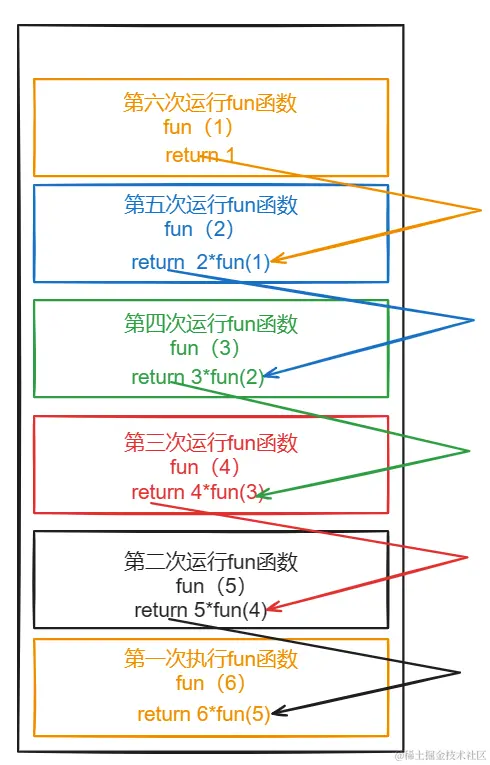 第六次运行fun函数
fun（1）
return 1

第五次运行fun函数
fun（2）
return 2*fun(1)

第四次运行fun函数
fun（3）
return 3*fun(2)

第三次运行fun函数
fun（4）
return 4*fun(3)

第二次运行fun函数
fun（5）
return 5*fun(4)

第一次执行fun函数
fun（6）
return 6*fun(5)

@稀土掘金技术社区